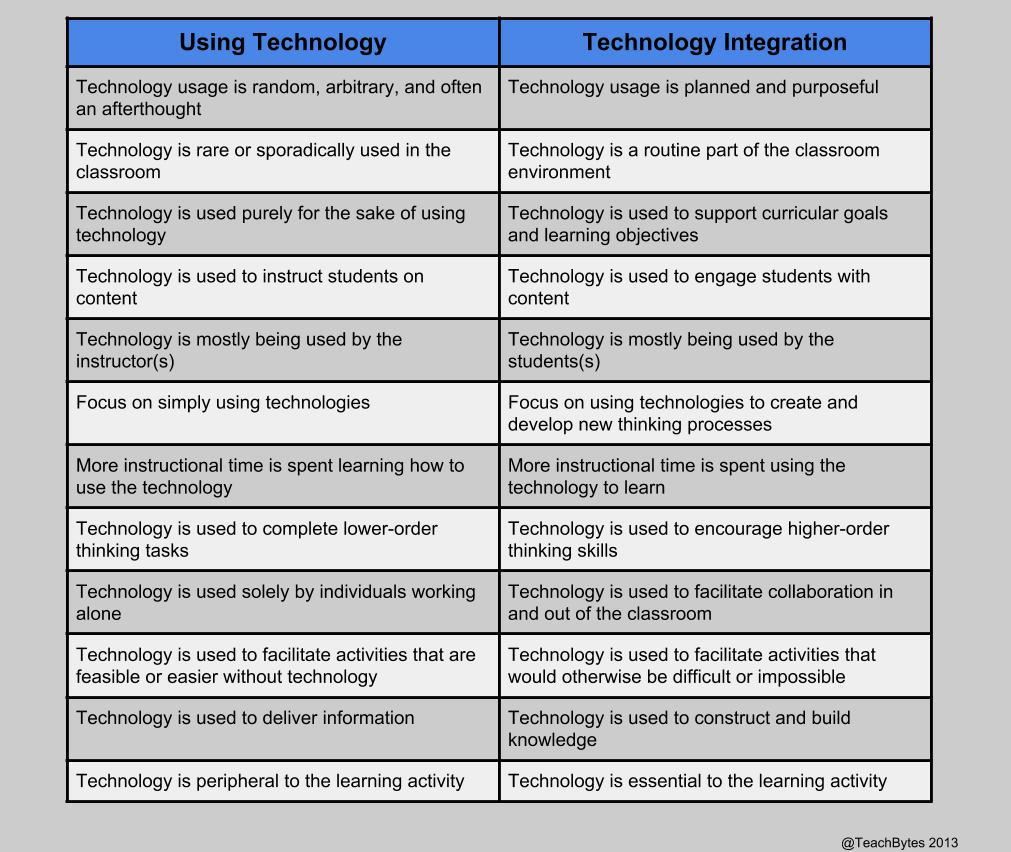 | Using Technology | Technology Integration |
|---|---|
| Technology usage is random, arbitrary, and often an afterthought | Technology usage is planned and purposeful |
| Technology is rare or sporadically used in the classroom | Technology is a routine part of the classroom environment |
| Technology is used purely for the sake of using technology | Technology is used to support curricular goals and learning objectives |
| Technology is used to instruct students on content | Technology is used to engage students with content |
| Technology is mostly being used by the instructor(s) | Technology is mostly being used by the students(s) |
| Focus on simply using technologies | Focus on using technologies to create and develop new thinking processes |
| More instructional time is spent learning how to use the technology | More instructional time is spent using the technology to learn |
| Technology is used to complete lower-order thinking tasks | Technology is used to encourage higher-order thinking skills |
| Technology is used solely by individuals working alone | Technology is used to facilitate collaboration in and out of the classroom |
| Technology is used to facilitate activities that are feasible or easier without technology | Technology is used to facilitate activities that would otherwise be difficult or impossible |
| Technology is used to deliver information | Technology is used to construct and build knowledge |
| Technology is peripheral to the learning activity | Technology is essential to the learning activity |

@TeachBytes 2013